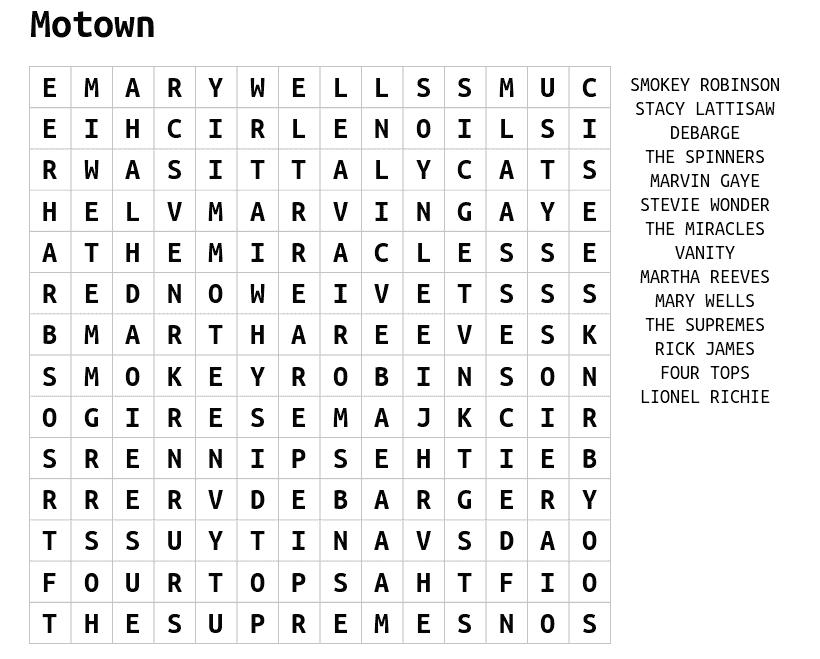 Motown

| E | M | A | R | Y | W | E | L | L | S | S | M | U | C |
|---|---|---|---|---|---|---|---|---|---|---|---|---|---|
| E | I | H | C | I | R | L | E | N | O | I | L | S | I |
| R | W | A | S | I | T | T | A | L | Y | C | A | T | S |
| H | E | L | V | M | A | R | V | I | N | G | A | Y | E |
| A | T | H | E | M | I | R | A | C | L | E | S | S | E |
| R | E | D | N | O | W | E | I | V | E | T | S | S | S |
| B | M | A | R | T | H | A | R | E | E | V | E | S | K |
| S | M | O | K | E | Y | R | O | B | I | N | S | O | N |
| O | G | I | R | E | S | E | M | A | J | K | C | I | R |
| S | R | E | N | N | I | P | S | E | H | T | I | E | B |
| R | R | E | R | V | D | E | B | A | R | G | E | R | Y |
| T | S | S | U | Y | T | I | N | A | V | S | D | A | O |
| F | O | U | R | T | O | P | S | A | H | T | F | I | O |
| T | H | E | S | U | P | R | E | M | E | S | N | O | S |

SMOKEY ROBINSON
STACY LATTISAW
DEBARGE
THE SPINNERS
MARVIN GAYE
STEVIE WONDER
THE MIRACLES
VANITY
MARTHA REEVES
MARY WELLS
THE SUPREMES
RICK JAMES
FOUR TOPS
LIONEL RICHIE